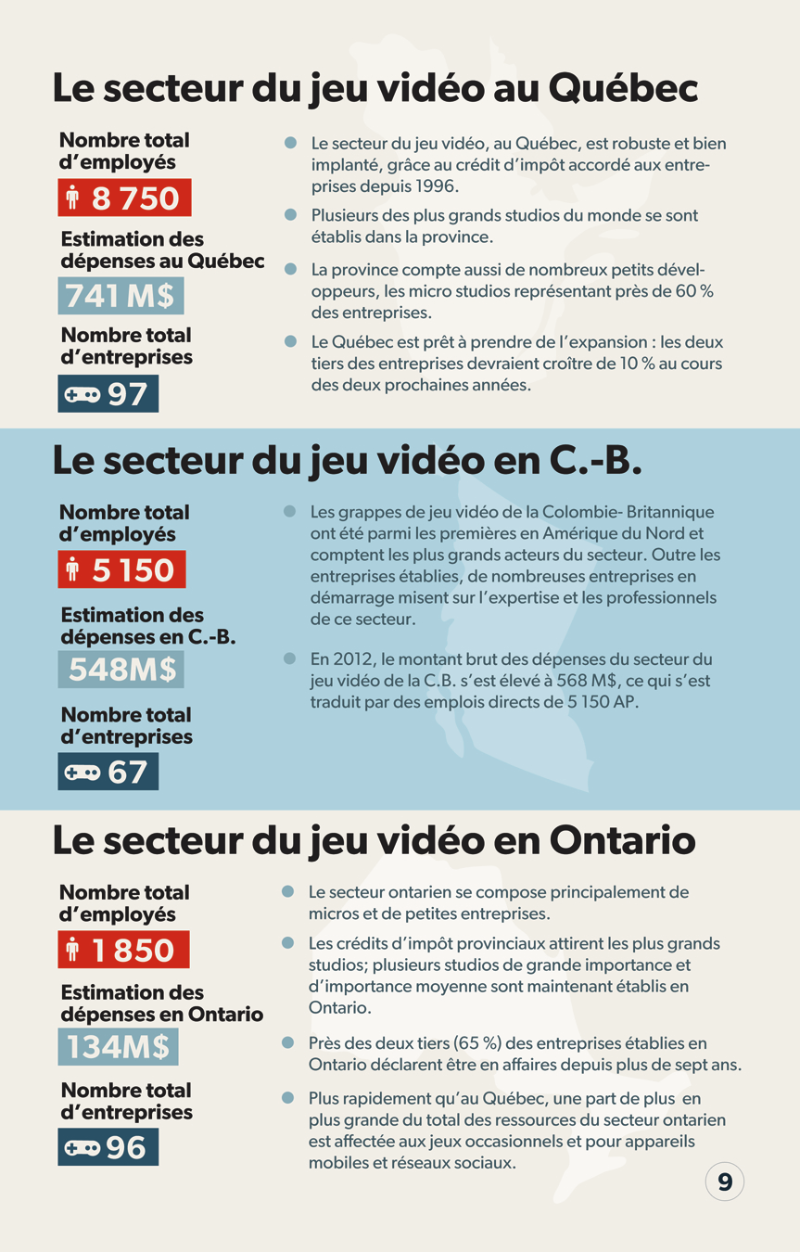 Le secteur du jeu vidéo au Québec

Nombre total d'employés

8 750

Estimation des dépenses au Québec

741 M$

Nombre total d'entreprises

97

Le secteur du jeu vidéo, au Québec, est robuste et bien implanté, grâce au crédit d'impôt accordé aux entreprises depuis 1996.

Plusieurs des plus grands studios du monde se sont établis dans la province.

La province compte aussi de nombreux petits développeurs, les micro studios représentant près de 60 % des entreprises.

Le Québec est prêt à prendre de l'expansion : les deux tiers des entreprises devraient croître de 10 % au cours des deux prochaines années.

Le secteur du jeu vidéo en C.-B.

Nombre total d'employés

5 150

Estimation des dépenses en C.-B.

548M$

Nombre total d'entreprises

67

Les grappes de jeu vidéo de la Colombie- Britannique ont été parmi les premières en Amérique du Nord et comptent les plus grands acteurs du secteur. Outre les entreprises établies, de nombreuses entreprises en démarrage misent sur l'expertise et les professionnels de ce secteur.

En 2012, le montant brut des dépenses du secteur du jeu vidéo de la C.B. s'est élevé à 568 M$, ce qui s'est traduit par des emplois directs de 5 150 AP.

Le secteur du jeu vidéo en Ontario

Nombre total d'employés

1 850

Estimation des dépenses en Ontario

134M$

Nombre total d'entreprises

96

Le secteur ontarien se compose principalement de micros et de petites entreprises.

Les crédits d'impôt provinciaux attirent les plus grands studios; plusieurs studios de grande importance et d'importance moyenne sont maintenant établis en Ontario.

Près des deux tiers (65 %) des entreprises établies en Ontario déclarent être en affaires depuis plus de sept ans.

Plus rapidement qu'au Québec, une part de plus en plus grande du total des ressources du secteur ontarien est affectée aux jeux occasionnels et pour appareils mobiles et réseaux sociaux.

9